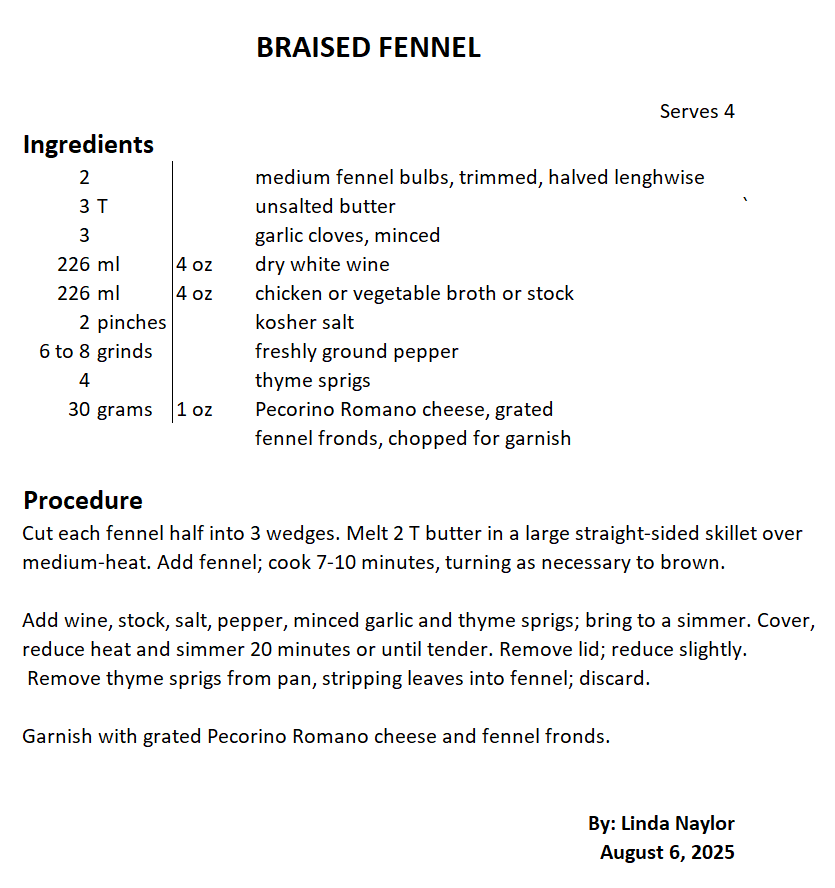 BRAISED FENNEL

Serves 4

Ingredients

| | | |
|---|---|---|
| 2 | | medium fennel bulbs, trimmed, halved lenghwise |
| 3 T | | unsalted butter |
| 3 | | garlic cloves, minced |
| 226 ml | 4 oz | dry white wine |
| 226 ml | 4 oz | chicken or vegetable broth or stock |
| 2 pinches | | kosher salt |
| 6 to 8 grinds | | freshly ground pepper |
| 4 | | thyme sprigs |
| 30 grams | 1 oz | Pecorino Romano cheese, grated |
| | | fennel fronds, chopped for garnish |

Procedure
Cut each fennel half into 3 wedges. Melt 2 T butter in a large straight-sided skillet over medium-heat. Add fennel; cook 7-10 minutes, turning as necessary to brown.

Add wine, stock, salt, pepper, minced garlic and thyme sprigs; bring to a simmer. Cover, reduce heat and simmer 20 minutes or until tender. Remove lid; reduce slightly. Remove thyme sprigs from pan, stripping leaves into fennel; discard.

Garnish with grated Pecorino Romano cheese and fennel fronds.

By: Linda Naylor
August 6, 2025